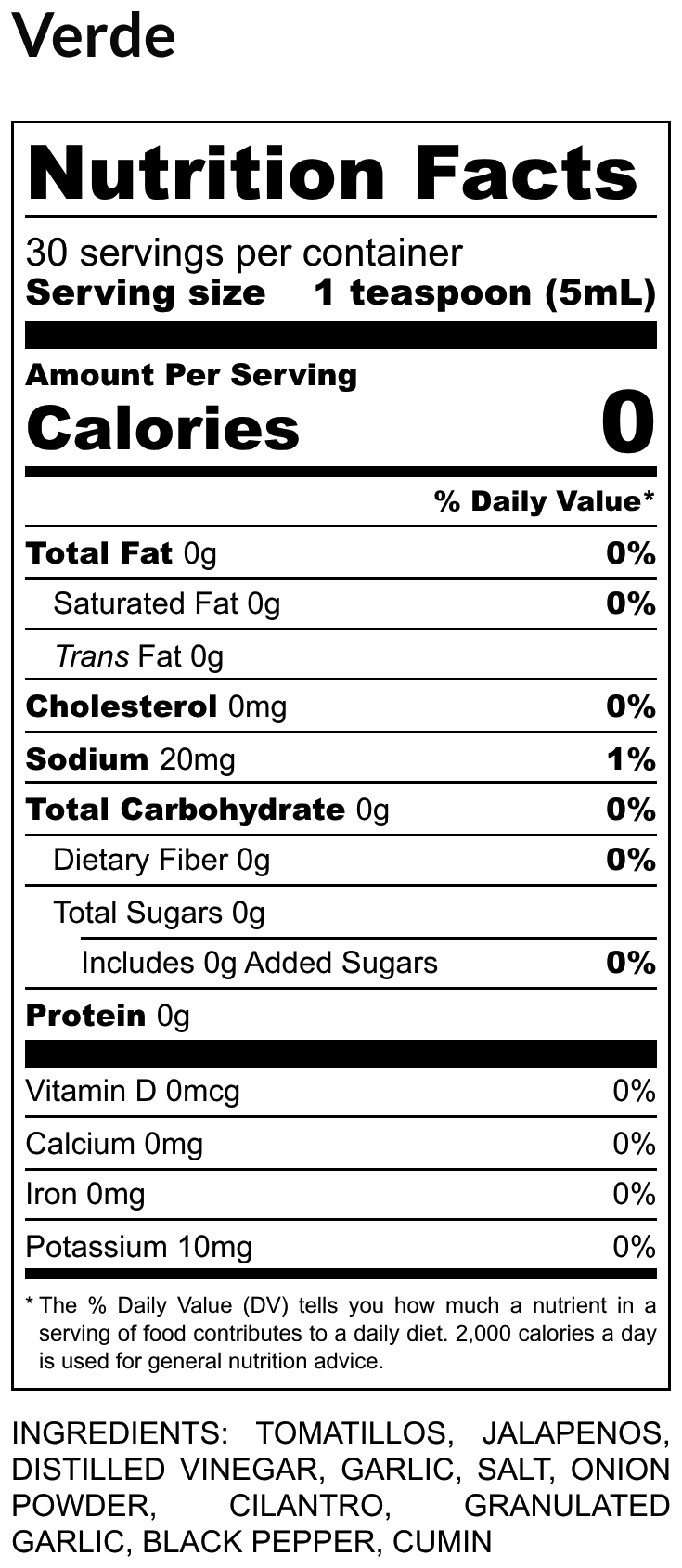 Verde

Nutrition Facts

30 servings per container
Serving size 1 teaspoon (5mL)

Amount Per Serving
Calories 0

% Daily Value*

Total Fat 0g 0%
Saturated Fat 0g 0%
Trans Fat 0g
Cholesterol 0mg 0%
Sodium 20mg 1%
Total Carbohydrate 0g 0%
Dietary Fiber 0g 0%
Total Sugars 0g
Includes 0g Added Sugars 0%
Protein 0g

Vitamin D 0mcg 0%
Calcium 0mg 0%
Iron 0mg 0%
Potassium 10mg 0%

* The % Daily Value (DV) tells you how much a nutrient in a serving of food contributes to a daily diet. 2,000 calories a day is used for general nutrition advice.

INGREDIENTS: TOMATILLOS, JALAPENOS, DISTILLED VINEGAR, GARLIC, SALT, ONION POWDER, CILANTRO, GRANULATED GARLIC, BLACK PEPPER, CUMIN